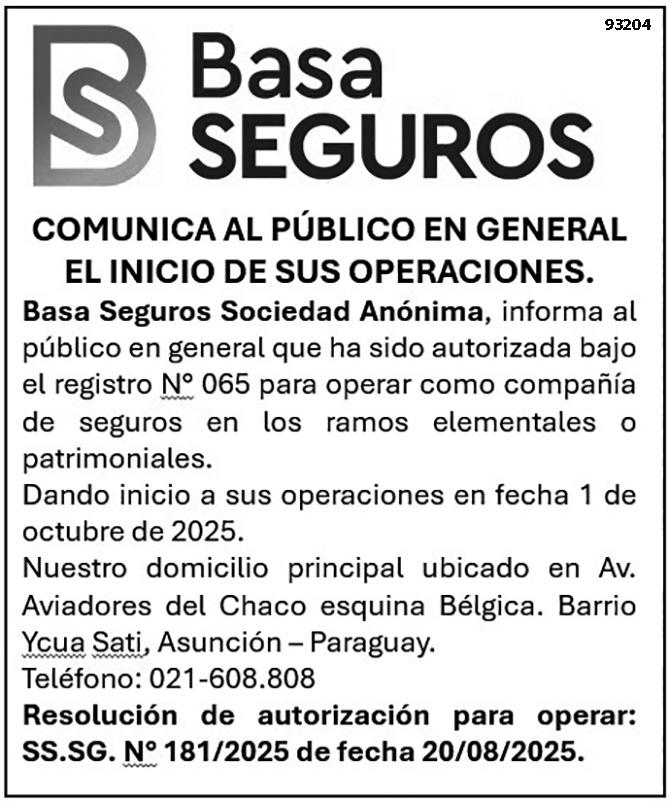 93204

Basa
SEGUROS

COMUNICA AL PÚBLICO EN GENERAL
EL INICIO DE SUS OPERACIONES.

Basa Seguros Sociedad Anónima, informa al público en general que ha sido autorizada bajo el registro Nº 065 para operar como compañía de seguros en los ramos elementales o patrimoniales.

Dando inicio a sus operaciones en fecha 1 de octubre de 2025.

Nuestro domicilio principal ubicado en Av. Aviadores del Chaco esquina Bélgica. Barrio Ycua Sati, Asunción – Paraguay.

Teléfono: 021-608.808

Resolución de autorización para operar: SS.SG. Nº 181/2025 de fecha 20/08/2025.